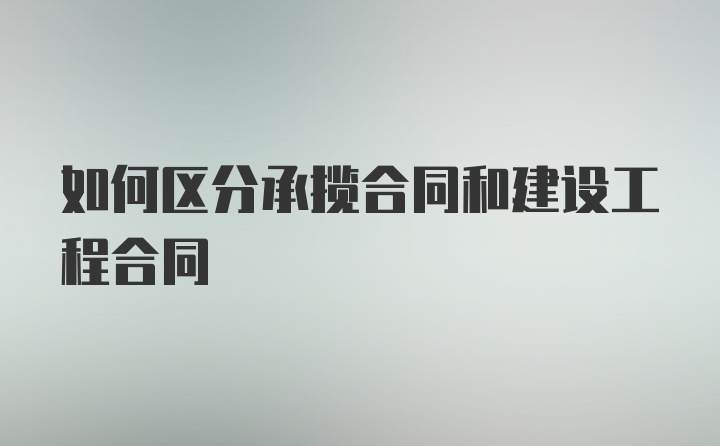 如何区分承揽合同和建设工程合同